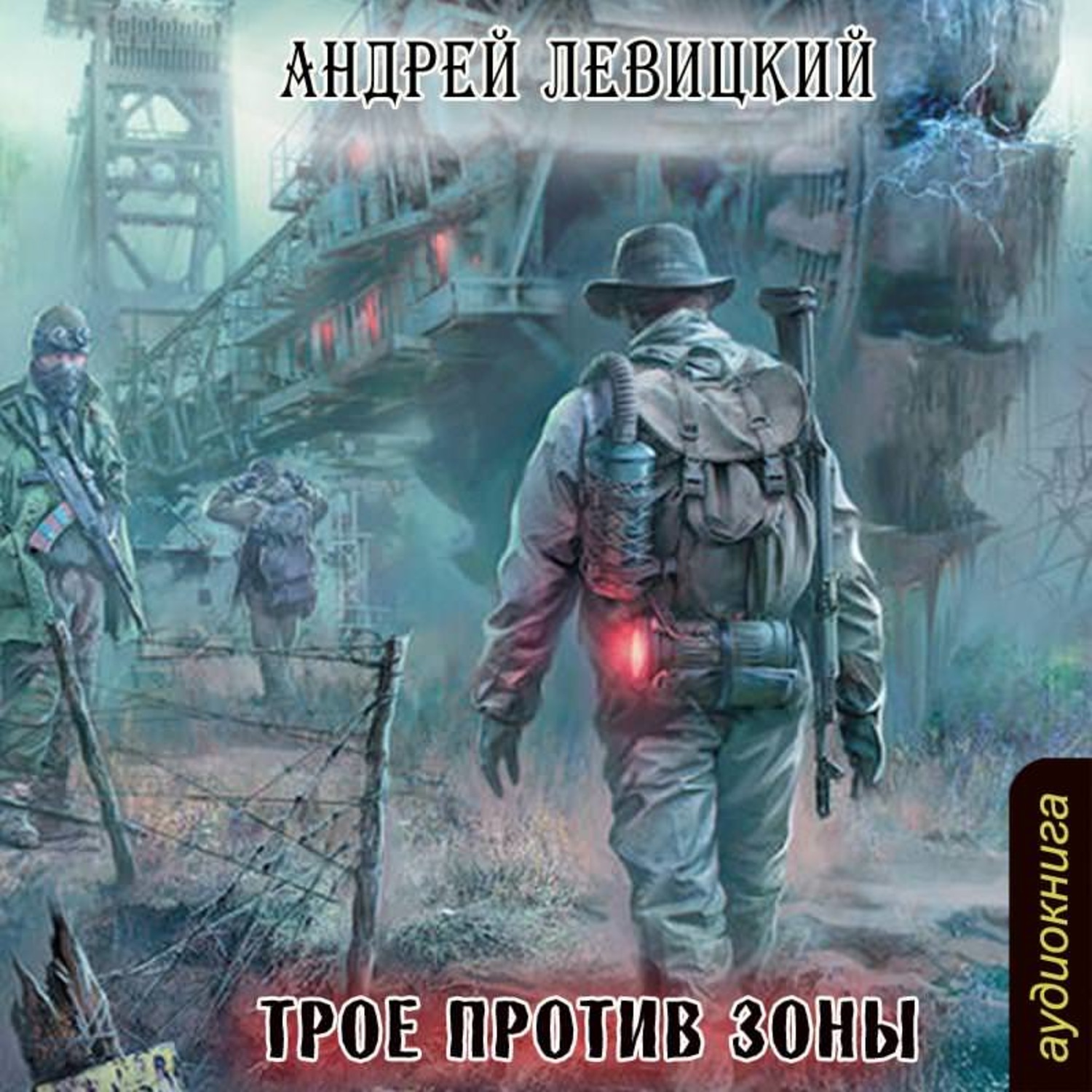 АНДРЕЙ ЛЕВИЦКИЙ

ТРОЕ ПРОТИВ ЗОНЫ

аудиокнига